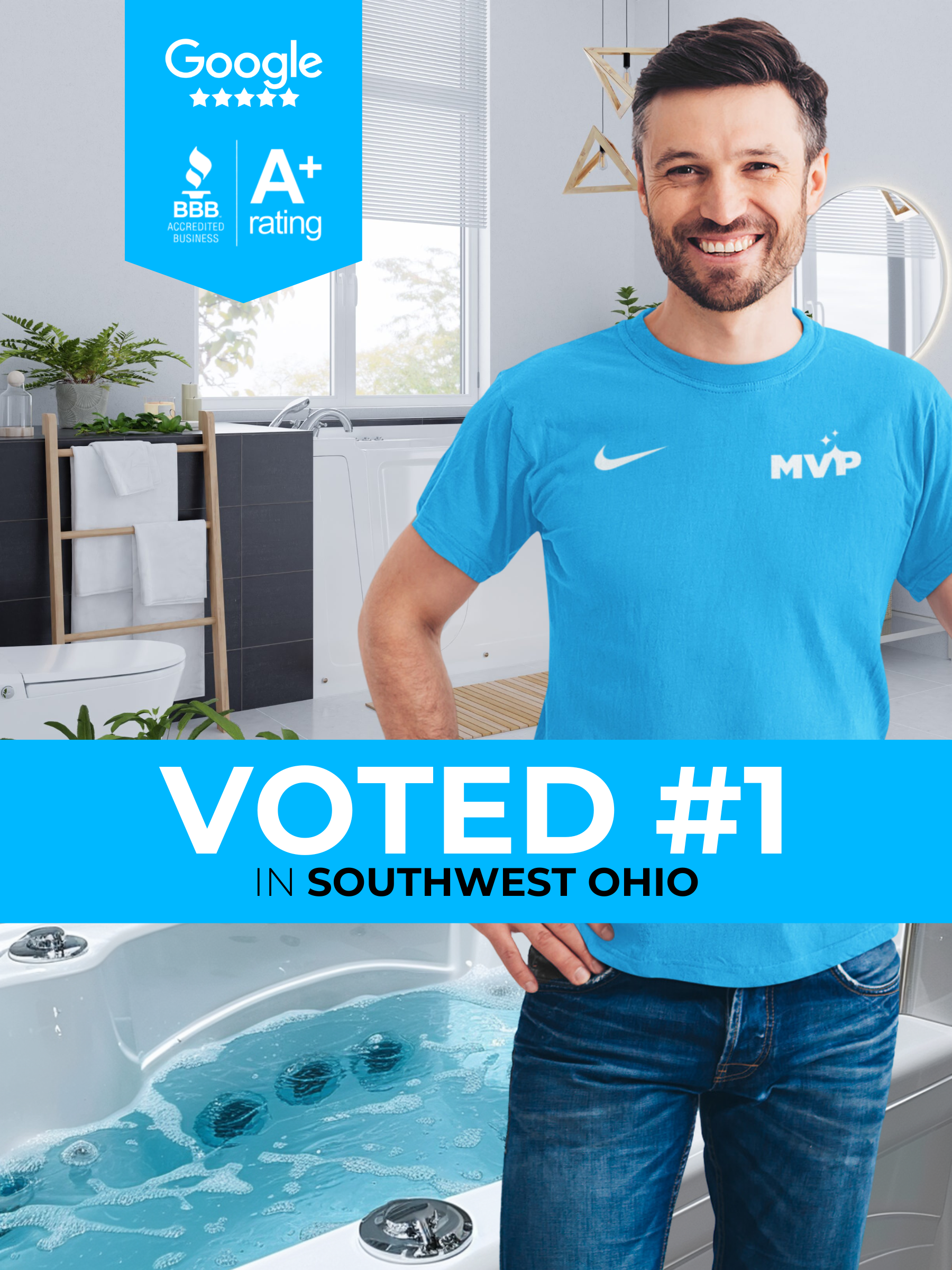 Google
★★★★★

BBB
ACCREDITED BUSINESS

A+
rating

MVP

VOTED #1
IN SOUTHWEST OHIO